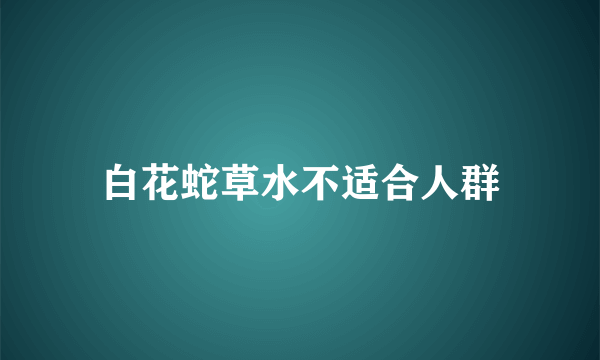 白花蛇草水不适合人群